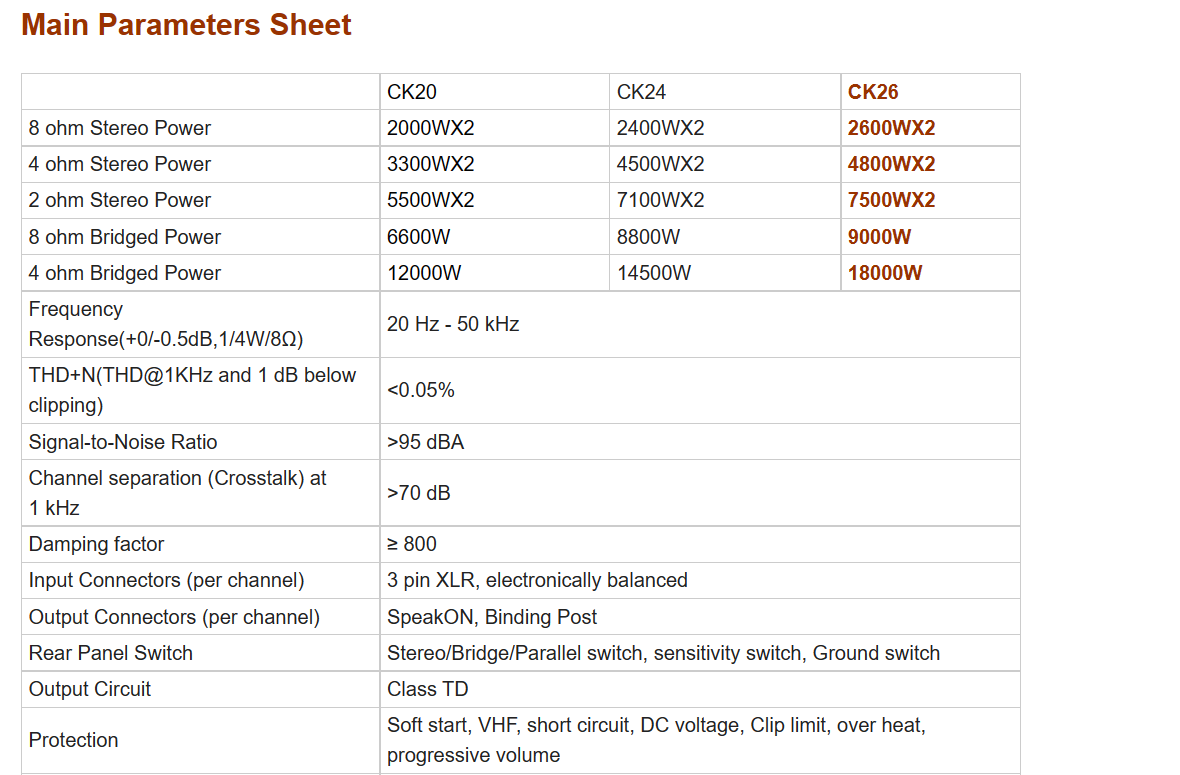 Main Parameters Sheet

| | CK20 | CK24 | CK26 |
|---|---|---|---|
| 8 ohm Stereo Power | 2000WX2 | 2400WX2 | 2600WX2 |
| 4 ohm Stereo Power | 3300WX2 | 4500WX2 | 4800WX2 |
| 2 ohm Stereo Power | 5500WX2 | 7100WX2 | 7500WX2 |
| 8 ohm Bridged Power | 6600W | 8800W | 9000W |
| 4 ohm Bridged Power | 12000W | 14500W | 18000W |
| Frequency Response(+0/-0.5dB,1/4W/8Ω) | 20 Hz - 50 kHz | | |
| THD+N(THD@1KHz and 1 dB below clipping) | <0.05% | | |
| Signal-to-Noise Ratio | >95 dBA | | |
| Channel separation (Crosstalk) at 1 kHz | >70 dB | | |
| Damping factor | ≥ 800 | | |
| Input Connectors (per channel) | 3 pin XLR, electronically balanced | | |
| Output Connectors (per channel) | SpeakON, Binding Post | | |
| Rear Panel Switch | Stereo/Bridge/Parallel switch, sensitivity switch, Ground switch | | |
| Output Circuit | Class TD | | |
| Protection | Soft start, VHF, short circuit, DC voltage, Clip limit, over heat, progressive volume | | |